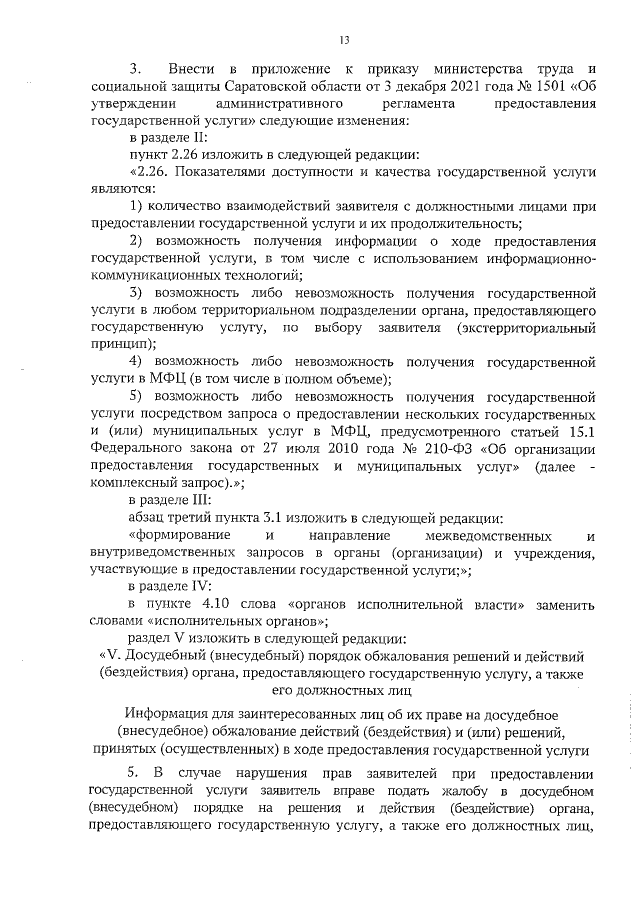 13

3. Внести в приложение к приказу министерства труда и социальной защиты Саратовской области от 3 декабря 2021 года № 1501 «Об утверждении административного регламента предоставления государственной услуги» следующие изменения:

в разделе II:

пункт 2.26 изложить в следующей редакции:

«2.26. Показателями доступности и качества государственной услуги являются:

1) количество взаимодействий заявителя с должностными лицами при предоставлении государственной услуги и их продолжительность;

2) возможность получения информации о ходе предоставления государственной услуги, в том числе с использованием информационно-коммуникационных технологий;

3) возможность либо невозможность получения государственной услуги в любом территориальном подразделении органа, предоставляющего государственную услугу, по выбору заявителя (экстерриториальный принцип);

4) возможность либо невозможность получения государственной услуги в МФЦ (в том числе в полном объеме);

5) возможность либо невозможность получения государственной услуги посредством запроса о предоставлении нескольких государственных и (или) муниципальных услуг в МФЦ, предусмотренного статьей 15.1 Федерального закона от 27 июля 2010 года № 210-ФЗ «Об организации предоставления государственных и муниципальных услуг» (далее - комплексный запрос).»;

в разделе III:

абзац третий пункта 3.1 изложить в следующей редакции:

«формирование и направление межведомственных и внутриведомственных запросов в органы (организации) и учреждения, участвующие в предоставлении государственной услуги;»;

в разделе IV:

в пункте 4.10 слова «органов исполнительной власти» заменить словами «исполнительных органов»;

раздел V изложить в следующей редакции:

«V. Досудебный (внесудебный) порядок обжалования решений и действий (бездействия) органа, предоставляющего государственную услугу, а также его должностных лиц

Информация для заинтересованных лиц об их праве на досудебное (внесудебное) обжалование действий (бездействия) и (или) решений, принятых (осуществленных) в ходе предоставления государственной услуги

5. В случае нарушения прав заявителей при предоставлении государственной услуги заявитель вправе подать жалобу в досудебном (внесудебном) порядке на решения и действия (бездействие) органа, предоставляющего государственную услугу, а также его должностных лиц,